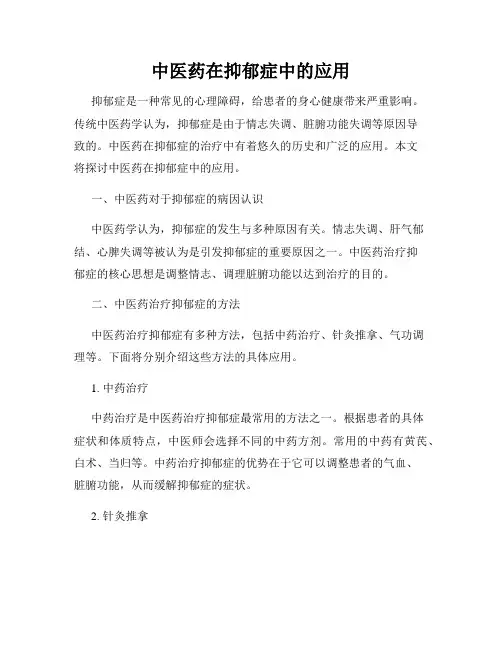 中医药在抑郁症中的应用

抑郁症是一种常见的心理障碍，给患者的身心健康带来严重影响。传统中医药学认为，抑郁症是由于情志失调、脏腑功能失调等原因导致的。中医药在抑郁症的治疗中有着悠久的历史和广泛的应用。本文将探讨中医药在抑郁症中的应用。

一、中医药对于抑郁症的病因认识

中医药学认为，抑郁症的发生与多种原因有关。情志失调、肝气郁结、心脾失调等被认为是引发抑郁症的重要原因之一。中医药治疗抑郁症的核心思想是调整情志、调理脏腑功能以达到治疗的目的。

二、中医药治疗抑郁症的方法

中医药治疗抑郁症有多种方法，包括中药治疗、针灸推拿、气功调理等。下面将分别介绍这些方法的具体应用。

1. 中药治疗

中药治疗是中医药治疗抑郁症最常用的方法之一。根据患者的具体症状和体质特点，中医师会选择不同的中药方剂。常用的中药有黄芪、白术、当归等。中药治疗抑郁症的优势在于它可以调整患者的气血、脏腑功能，从而缓解抑郁症的症状。

2. 针灸推拿